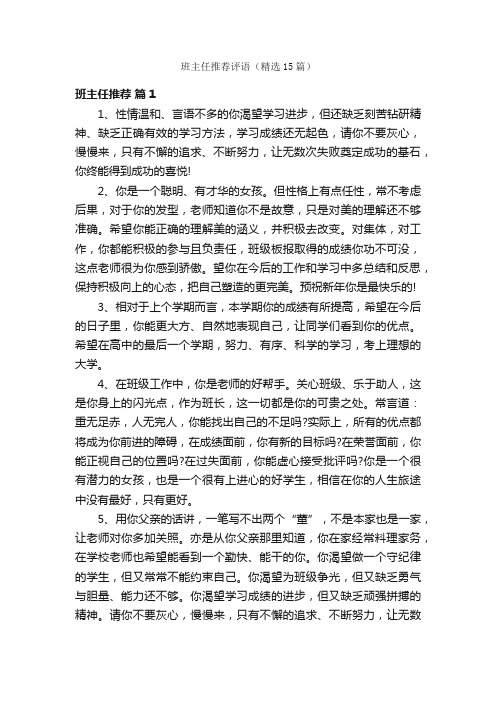 班主任推荐评语（精选15篇）

班主任推荐 篇1

1、性情温和、言语不多的你渴望学习进步，但还缺乏刻苦钻研精神、缺乏正确有效的学习方法，学习成绩还无起色，请你不要灰心，慢慢来，只有不懈的追求、不断努力，让无数次失败奠定成功的基石，你终能得到成功的喜悦!

2、你是一个聪明、有才华的女孩。但性格上有点任性，常不考虑后果，对于你的发型，老师知道你不是故意，只是对美的理解还不够准确。希望你能正确的理解美的涵义，并积极去改变。对集体，对工作，你都能积极的参与且负责任，班级板报取得的成绩你功不可没，这点老师很为你感到骄傲。望你在今后的工作和学习中多总结和反思，保持积极向上的心态，把自己塑造的更完美。预祝新年你是最快乐的!

3、相对于上个学期而言，本学期你的成绩有所提高，希望在今后的日子里，你能更大方、自然地表现自己，让同学们看到你的优点。希望在高中的最后一个学期，努力、有序、科学的学习，考上理想的大学。

4、在班级工作中，你是老师的好帮手。关心班级、乐于助人，这是你身上的闪光点，作为班长，这一切都是你的可贵之处。常言道：重无足赤，人无完人，你能找出自己的不足吗?实际上，所有的优点都将成为你前进的障碍，在成绩面前，你有新的目标吗?在荣誉面前，你能正视自己的位置吗?在过失面前，你能虚心接受批评吗?你是一个很有潜力的女孩，也是一个很有上进心的好学生，相信在你的人生旅途中没有最好，只有更好。

5、用你父亲的话讲，一笔写不出两个“董”，不是本家也是一家，让老师对你多加关照。亦是从你父亲那里知道，你在家经常料理家务，在学校老师也希望能看到一个勤快、能干的你。你渴望做一个守纪律的学生，但又常常不能约束自己。你渴望为班级争光，但又缺乏勇气与胆量、能力还不够。你渴望学习成绩的进步，但又缺乏顽强拼搏的精神。请你不要灰心，慢慢来，只有不懈的追求、不断努力，让无数